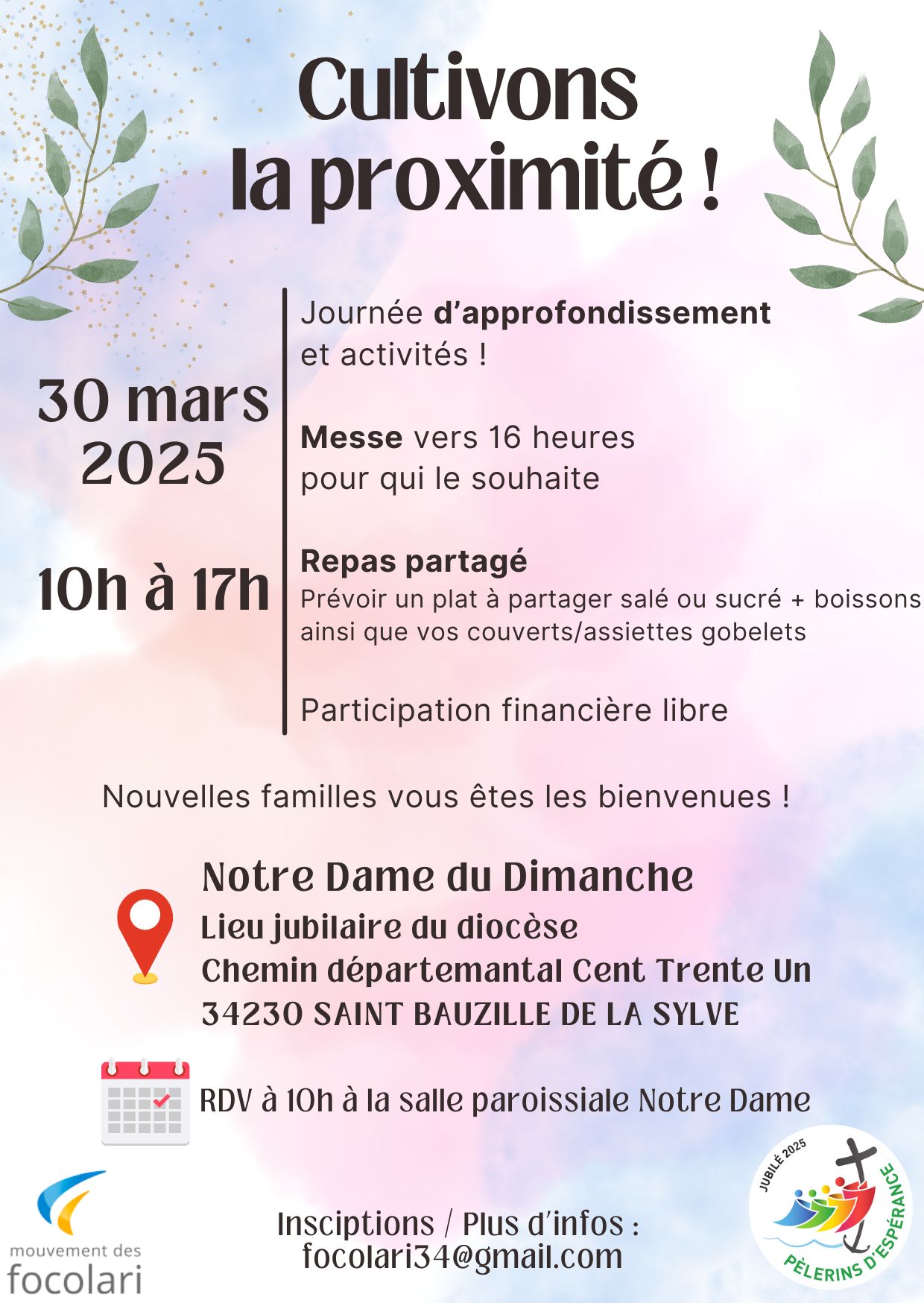 Cultivons la proximité !

30 mars 2025

10h à 17h

Journée d'approfondissement et activités !

Messe vers 16 heures pour qui le souhaite

Repas partagé
Prévoir un plat à partager salé ou sucré + boissons ainsi que vos couverts/assiettes gobelets

Participation financière libre

Nouvelles familles vous êtes les bienvenues !

Notre Dame du Dimanche
Lieu jubilaire du diocèse
Chemin départemantal Cent Trente Un
34230 SAINT BAUZILLE DE LA SYLVE

RDV à 10h à la salle paroissiale Notre Dame

mouvement des focolari

Insciptions / Plus d'infos :
focolari34@gmail.com

JUBILÉ 2025
PÈLERINS D'ESPÉRANCE